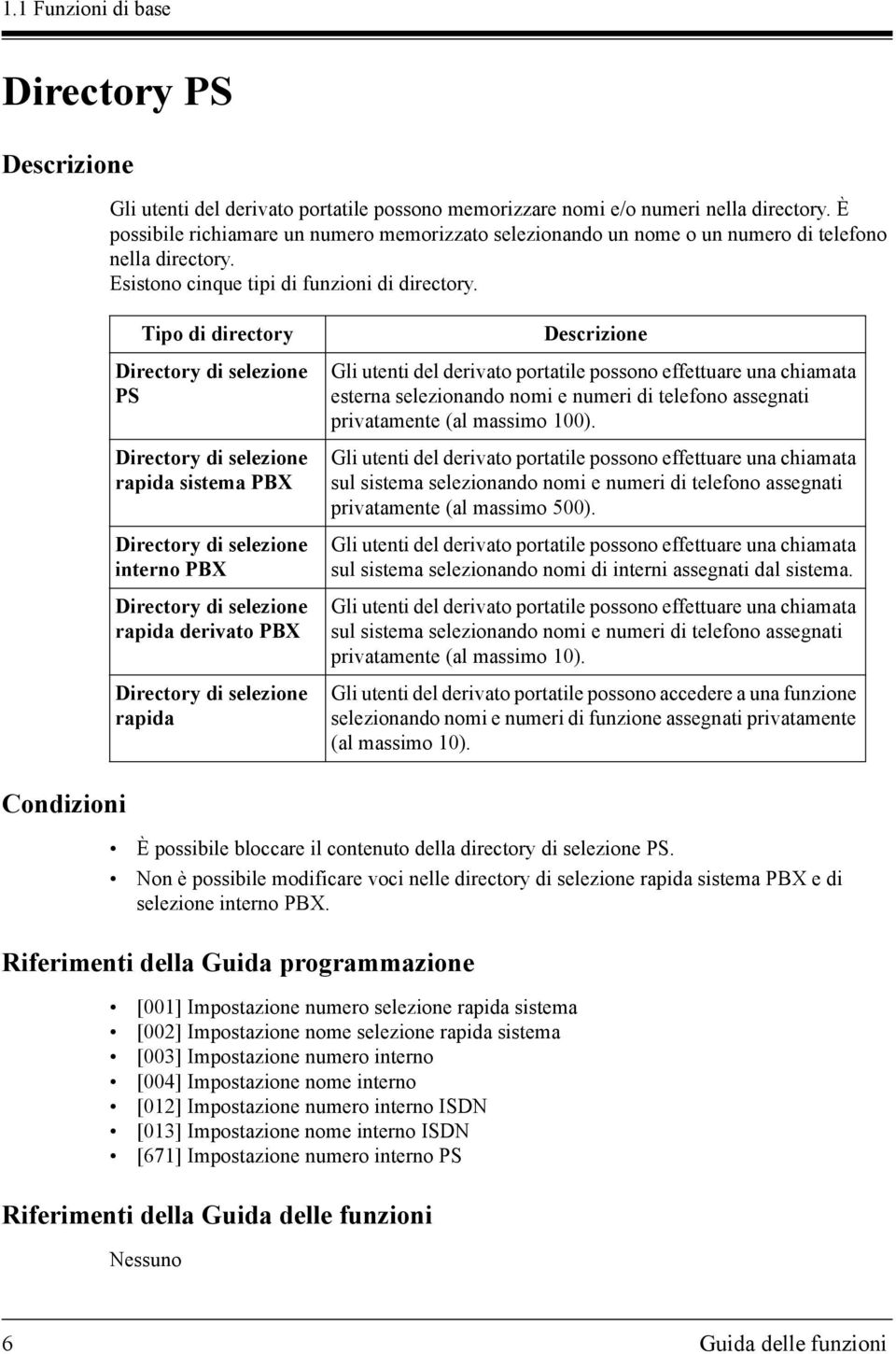 1.1 Funzioni di base

Directory PS

Descrizione

Gli utenti del derivato portatile possono memorizzare nomi e/o numeri nella directory. È possibile richiamare un numero memorizzato selezionando un nome o un numero di telefono nella directory.
Esistono cinque tipi di funzioni di directory.

| Tipo di directory | Descrizione |
|---|---|
| Directory di selezione PS | Gli utenti del derivato portatile possono effettuare una chiamata esterna selezionando nomi e numeri di telefono assegnati privatamente (al massimo 100). |
| Directory di selezione rapida sistema PBX | Gli utenti del derivato portatile possono effettuare una chiamata sul sistema selezionando nomi e numeri di telefono assegnati privatamente (al massimo 500). |
| Directory di selezione interno PBX | Gli utenti del derivato portatile possono effettuare una chiamata sul sistema selezionando nomi di interni assegnati dal sistema. |
| Directory di selezione rapida derivato PBX | Gli utenti del derivato portatile possono effettuare una chiamata sul sistema selezionando nomi e numeri di telefono assegnati privatamente (al massimo 10). |
| Directory di selezione rapida | Gli utenti del derivato portatile possono accedere a una funzione selezionando nomi e numeri di funzione assegnati privatamente (al massimo 10). |

Condizioni

• È possibile bloccare il contenuto della directory di selezione PS.
• Non è possibile modificare voci nelle directory di selezione rapida sistema PBX e di selezione interno PBX.

Riferimenti della Guida programmazione

• [001] Impostazione numero selezione rapida sistema
• [002] Impostazione nome selezione rapida sistema
• [003] Impostazione numero interno
• [004] Impostazione nome interno
• [012] Impostazione numero interno ISDN
• [013] Impostazione nome interno ISDN
• [671] Impostazione numero interno PS

Riferimenti della Guida delle funzioni

Nessuno

6 Guida delle funzioni